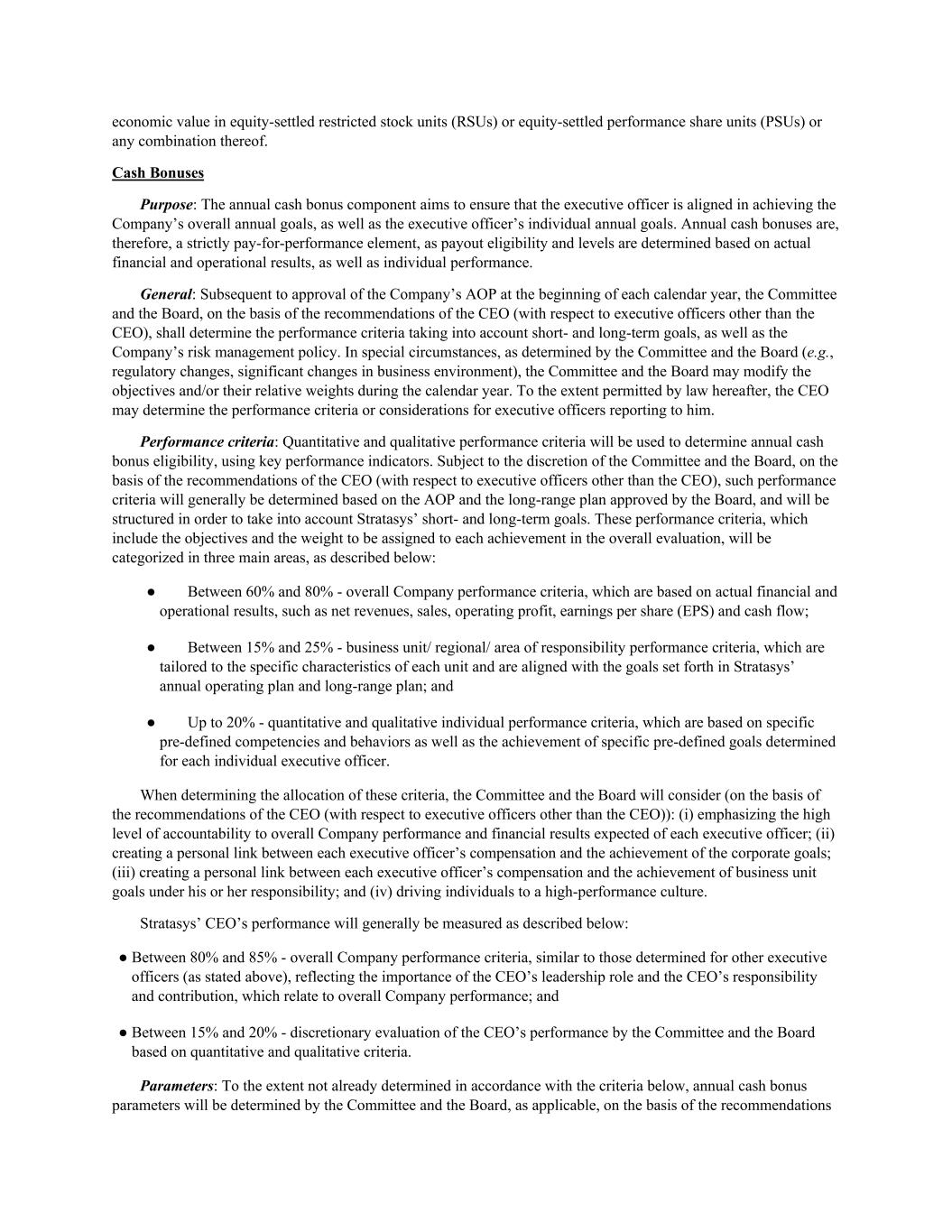 economic value in equity-settled restricted stock units (RSUs) or equity-settled performance share units (PSUs) or any combination thereof.

Cash Bonuses

Purpose: The annual cash bonus component aims to ensure that the executive officer is aligned in achieving the Company's overall annual goals, as well as the executive officer's individual annual goals. Annual cash bonuses are, therefore, a strictly pay-for-performance element, as payout eligibility and levels are determined based on actual financial and operational results, as well as individual performance.

General: Subsequent to approval of the Company's AOP at the beginning of each calendar year, the Committee and the Board, on the basis of the recommendations of the CEO (with respect to executive officers other than the CEO), shall determine the performance criteria taking into account short- and long-term goals, as well as the Company's risk management policy. In special circumstances, as determined by the Committee and the Board (e.g., regulatory changes, significant changes in business environment), the Committee and the Board may modify the objectives and/or their relative weights during the calendar year. To the extent permitted by law hereafter, the CEO may determine the performance criteria or considerations for executive officers reporting to him.

Performance criteria: Quantitative and qualitative performance criteria will be used to determine annual cash bonus eligibility, using key performance indicators. Subject to the discretion of the Committee and the Board, on the basis of the recommendations of the CEO (with respect to executive officers other than the CEO), such performance criteria will generally be determined based on the AOP and the long-range plan approved by the Board, and will be structured in order to take into account Stratasys' short- and long-term goals. These performance criteria, which include the objectives and the weight to be assigned to each achievement in the overall evaluation, will be categorized in three main areas, as described below:

● Between 60% and 80% - overall Company performance criteria, which are based on actual financial and operational results, such as net revenues, sales, operating profit, earnings per share (EPS) and cash flow;

● Between 15% and 25% - business unit/ regional/ area of responsibility performance criteria, which are tailored to the specific characteristics of each unit and are aligned with the goals set forth in Stratasys' annual operating plan and long-range plan; and

● Up to 20% - quantitative and qualitative individual performance criteria, which are based on specific pre-defined competencies and behaviors as well as the achievement of specific pre-defined goals determined for each individual executive officer.

When determining the allocation of these criteria, the Committee and the Board will consider (on the basis of the recommendations of the CEO (with respect to executive officers other than the CEO)): (i) emphasizing the high level of accountability to overall Company performance and financial results expected of each executive officer; (ii) creating a personal link between each executive officer's compensation and the achievement of the corporate goals; (iii) creating a personal link between each executive officer's compensation and the achievement of business unit goals under his or her responsibility; and (iv) driving individuals to a high-performance culture.

Stratasys' CEO's performance will generally be measured as described below:

● Between 80% and 85% - overall Company performance criteria, similar to those determined for other executive officers (as stated above), reflecting the importance of the CEO's leadership role and the CEO's responsibility and contribution, which relate to overall Company performance; and

● Between 15% and 20% - discretionary evaluation of the CEO's performance by the Committee and the Board based on quantitative and qualitative criteria.

Parameters: To the extent not already determined in accordance with the criteria below, annual cash bonus parameters will be determined by the Committee and the Board, as applicable, on the basis of the recommendations